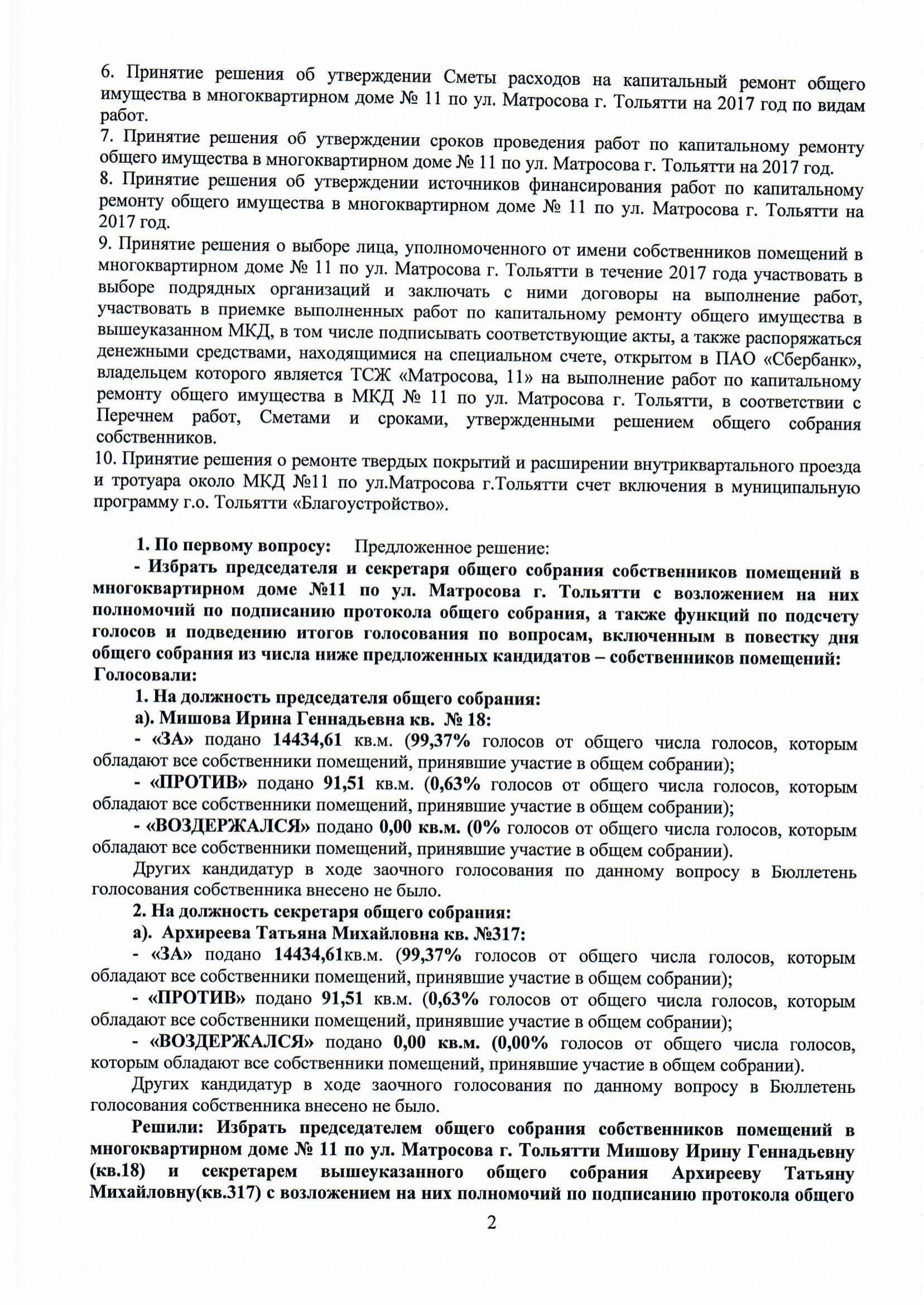 6. Принятие решения об утверждении Сметы расходов на капитальный ремонт общего имущества в многоквартирном доме № 11 по ул. Матросова г. Тольятти на 2017 год по видам работ.
7. Принятие решения об утверждении сроков проведения работ по капитальному ремонту общего имущества в многоквартирном доме № 11 по ул. Матросова г. Тольятти на 2017 год.
8. Принятие решения об утверждении источников финансирования работ по капитальному ремонту общего имущества в многоквартирном доме № 11 по ул. Матросова г. Тольятти на 2017 год.
9. Принятие решения о выборе лица, уполномоченного от имени собственников помещений в многоквартирном доме № 11 по ул. Матросова г. Тольятти в течение 2017 года участвовать в выборе подрядных организаций и заключать с ними договоры на выполнение работ, участвовать в приемке выполненных работ по капитальному ремонту общего имущества в вышеуказанном МКД, в том числе подписывать соответствующие акты, а также распоряжаться денежными средствами, находящимися на специальном счете, открытом в ПАО «Сбербанк», владельцем которого является ТСЖ «Матросова, 11» на выполнение работ по капитальному ремонту общего имущества в МКД № 11 по ул. Матросова г. Тольятти, в соответствии с Перечнем работ, Сметами и сроками, утвержденными решением общего собрания собственников.
10. Принятие решения о ремонте твердых покрытий и расширении внутриквартального проезда и тротуара около МКД №11 по ул.Матросова г.Тольятти счет включения в муниципальную программу г.о. Тольятти «Благоустройство».

1. По первому вопросу: Предложенное решение:
- Избрать председателя и секретаря общего собрания собственников помещений в многоквартирном доме №11 по ул. Матросова г. Тольятти с возложением на них полномочий по подписанию протокола общего собрания, а также функций по подсчету голосов и подведению итогов голосования по вопросам, включенным в повестку дня общего собрания из числа ниже предложенных кандидатов – собственников помещений:
Голосовали:
1. На должность председателя общего собрания:
а). Мишова Ирина Геннадьевна кв. № 18:
- «ЗА» подано 14434,61 кв.м. (99,37% голосов от общего числа голосов, которым обладают все собственники помещений, принявшие участие в общем собрании);
- «ПРОТИВ» подано 91,51 кв.м. (0,63% голосов от общего числа голосов, которым обладают все собственники помещений, принявшие участие в общем собрании);
- «ВОЗДЕРЖАЛСЯ» подано 0,00 кв.м. (0% голосов от общего числа голосов, которым обладают все собственники помещений, принявшие участие в общем собрании).
Других кандидатур в ходе заочного голосования по данному вопросу в Бюллетень голосования собственника внесено не было.
2. На должность секретаря общего собрания:
а). Архиреева Татьяна Михайловна кв. №317:
- «ЗА» подано 14434,61кв.м. (99,37% голосов от общего числа голосов, которым обладают все собственники помещений, принявшие участие в общем собрании);
- «ПРОТИВ» подано 91,51 кв.м. (0,63% голосов от общего числа голосов, которым обладают все собственники помещений, принявшие участие в общем собрании);
- «ВОЗДЕРЖАЛСЯ» подано 0,00 кв.м. (0,00% голосов от общего числа голосов, которым обладают все собственники помещений, принявшие участие в общем собрании).
Других кандидатур в ходе заочного голосования по данному вопросу в Бюллетень голосования собственника внесено не было.
Решили: Избрать председателем общего собрания собственников помещений в многоквартирном доме № 11 по ул. Матросова г. Тольятти Мишову Ирину Геннадьевну (кв.18) и секретарем вышеуказанного общего собрания Архирееву Татьяну Михайловну(кв.317) с возложением на них полномочий по подписанию протокола общего

2